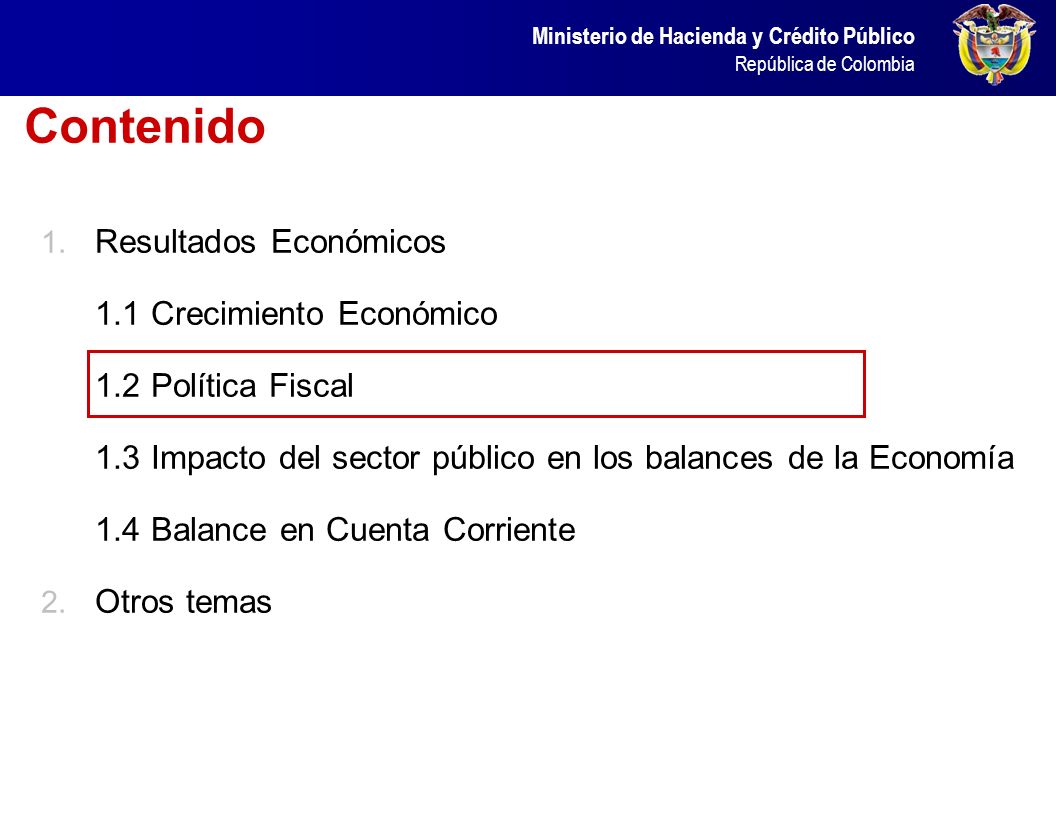 Ministerio de Hacienda y Crédito Público
República de Colombia

Contenido

1. Resultados Económicos

1.1 Crecimiento Económico

1.2 Política Fiscal

1.3 Impacto del sector público en los balances de la Economía

1.4 Balance en Cuenta Corriente

2. Otros temas